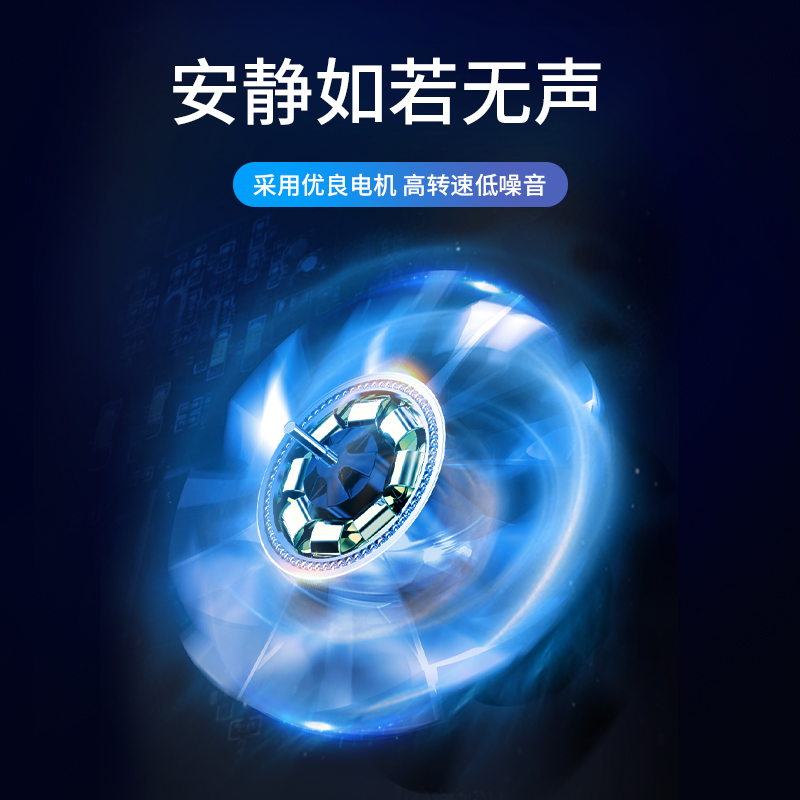 安静如若无声

采用优良电机 高转速低噪音